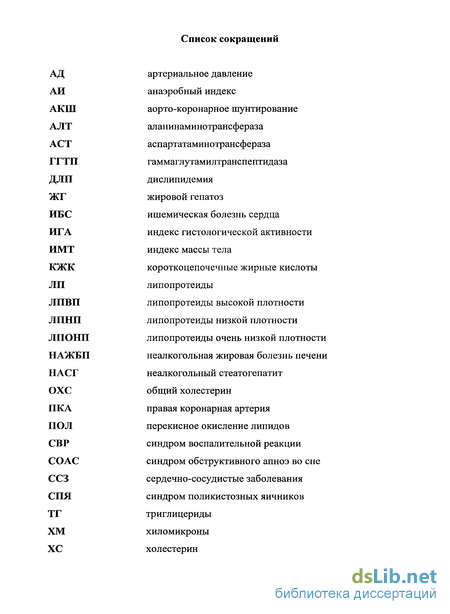 Список сокращений

| | |
|---|---|
| АД | артериальное давление |
| АИ | анаэробный индекс |
| АКШ | аорто-коронарное шунтирование |
| АЛТ | аланинаминотрансфераза |
| АСТ | аспартатаминотрансфераза |
| ГГТП | гаммаглутамилтранспептидаза |
| ДЛП | дислипидемия |
| ЖГ | жировой гепатоз |
| ИБС | ишемическая болезнь сердца |
| ИГА | индекс гистологической активности |
| ИМТ | индекс массы тела |
| КЖК | короткоцепочечные жирные кислоты |
| ЛП | липопротеиды |
| ЛПВП | липопротеиды высокой плотности |
| ЛПНП | липопротеиды низкой плотности |
| ЛПОНП | липопротеиды очень низкой плотности |
| НАЖБП | неалкогольная жировая болезнь печени |
| НАСГ | неалкогольный стеатогепатит |
| ОХС | общий холестерин |
| ПКА | правая коронарная артерия |
| ПОЛ | перекисное окисление липидов |
| СВР | синдром воспалительной реакции |
| СОАС | синдром обструктивного апноэ во сне |
| ССЗ | сердечно-сосудистые заболевания |
| СПЯ | синдром поликистозных яичников |
| ТГ | триглицериды |
| ХМ | хиломикроны |
| ХС | холестерин |

dsLib.net
библиотека диссертаций